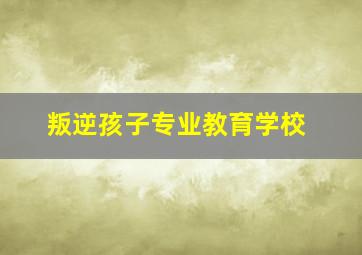 叛逆孩子专业教育学校